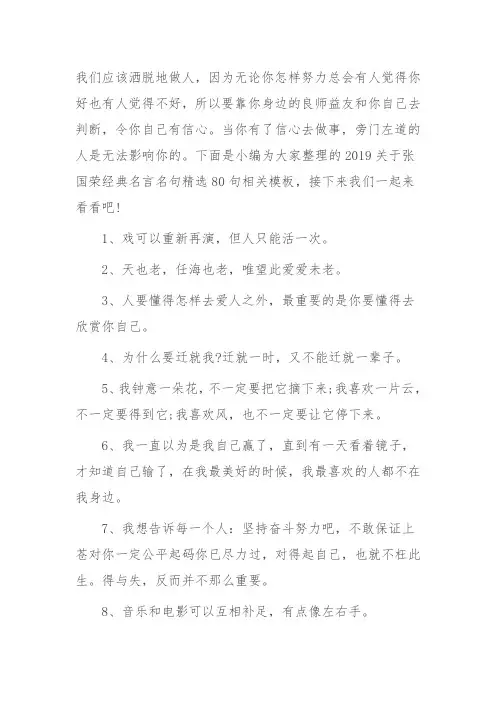 我们应该洒脱地做人，因为无论你怎样努力总会有人觉得你好也有人觉得不好，所以要靠你身边的良师益友和你自己去判断，令你自己有信心。当你有了信心去做事，旁门左道的人是无法影响你的。下面是小编为大家整理的2019关于张国荣经典名言名句精选80句相关模板，接下来我们一起来看看吧!

1、戏可以重新再演，但人只能活一次。

2、天也老，任海也老，唯望此爱爱未老。

3、人要懂得怎样去爱人之外，最重要的是你要懂得去欣赏你自己。

4、为什么要迁就我?迁就一时，又不能迁就一辈子。

5、我钟意一朵花，不一定要把它摘下来;我喜欢一片云，不一定要得到它;我喜欢风，也不一定要让它停下来。

6、我一直以为是我自己赢了，直到有一天看着镜子，才知道自己输了，在我最美好的时候，我最喜欢的人都不在我身边。

7、我想告诉每一个人：坚持奋斗努力吧，不敢保证上苍对你一定公平起码你已尽力过，对得起自己，也就不枉此生。得与失，反而并不那么重要。

8、音乐和电影可以互相补足，有点像左右手。